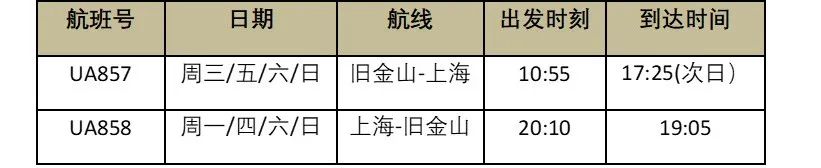 | 航班号 | 日期 | 航线 | 出发时刻 | 到达时间 |
|---|---|---|---|---|
| UA857 | 周三/五/六/日 | 旧金山-上海 | 10:55 | 17:25(次日) |
| UA858 | 周一/四/六/日 | 上海-旧金山 | 20:10 | 19:05 |